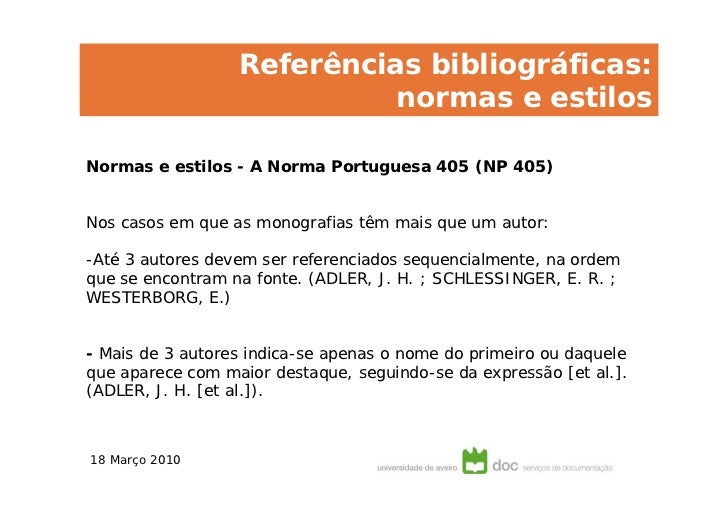 Referências bibliográficas:
normas e estilos

Normas e estilos - A Norma Portuguesa 405 (NP 405)

Nos casos em que as monografias têm mais que um autor:

-Até 3 autores devem ser referenciados sequencialmente, na ordem que se encontram na fonte. (ADLER, J. H. ; SCHLESSINGER, E. R. ; WESTERBORG, E.)

- Mais de 3 autores indica-se apenas o nome do primeiro ou daquele que aparece com maior destaque, seguindo-se da expressão [et al.]. (ADLER, J. H. [et al.]).

18 Março 2010

universidade de aveiro doc serviços de documentação